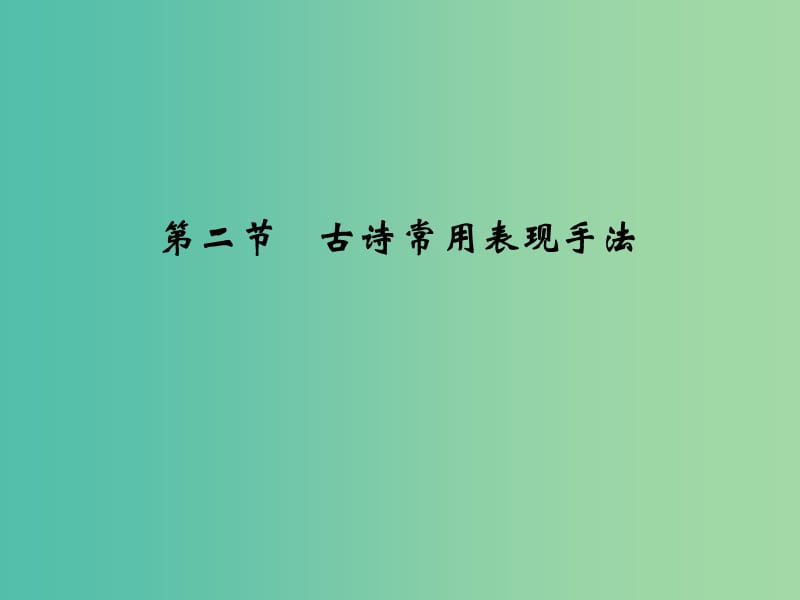 第二节　古诗常用表现手法